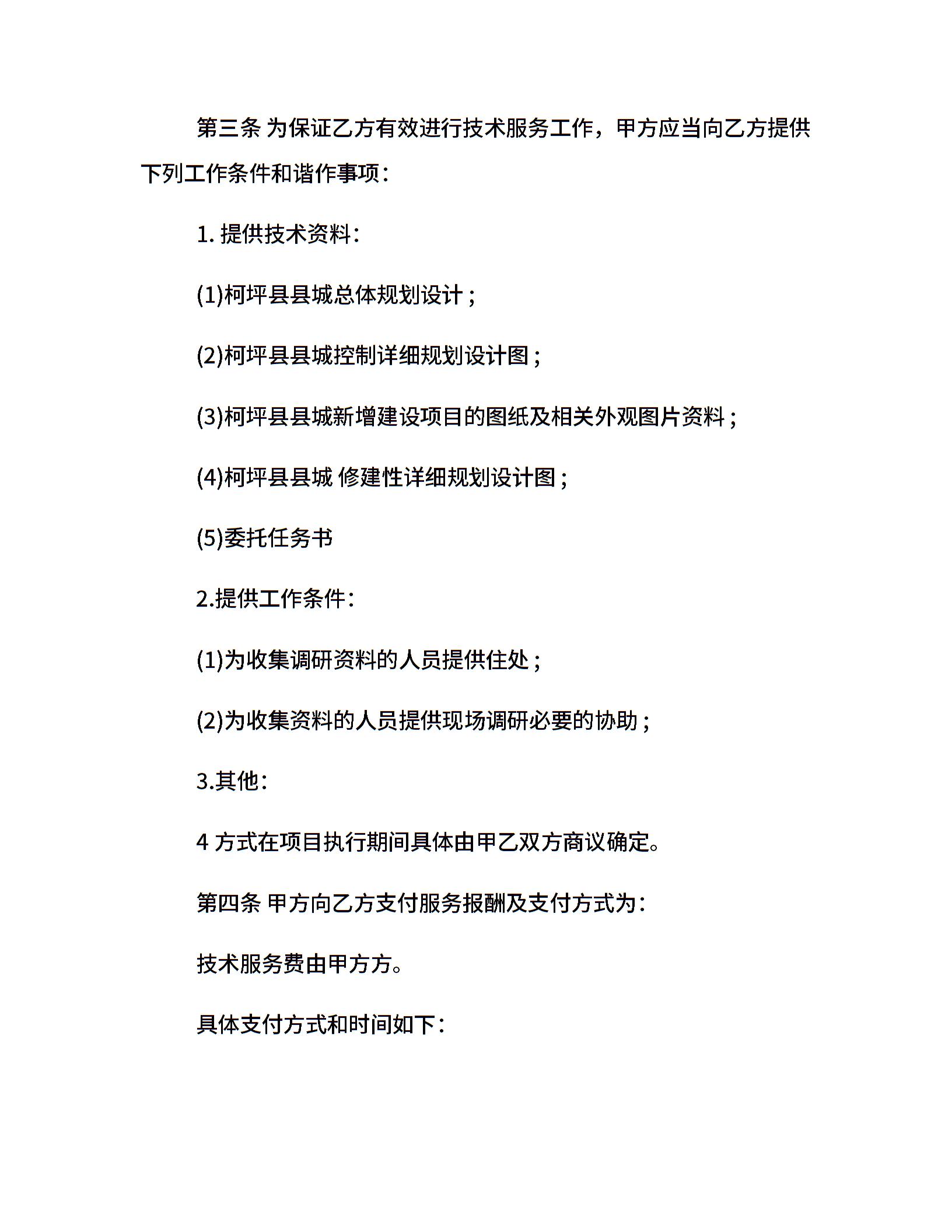 第三条 为保证乙方有效进行技术服务工作，甲方应当向乙方提供下列工作条件和谐作事项：

1. 提供技术资料：

(1)柯坪县县城总体规划设计；

(2)柯坪县县城控制详细规划设计图；

(3)柯坪县县城新增建设项目的图纸及相关外观图片资料；

(4)柯坪县县城 修建性详细规划设计图；

(5)委托任务书

2.提供工作条件：

(1)为收集调研资料的人员提供住处；

(2)为收集资料的人员提供现场调研必要的协助；

3.其他：

4 方式在项目执行期间具体由甲乙双方商议确定。

第四条 甲方向乙方支付服务报酬及支付方式为：

技术服务费由甲方方。

具体支付方式和时间如下：